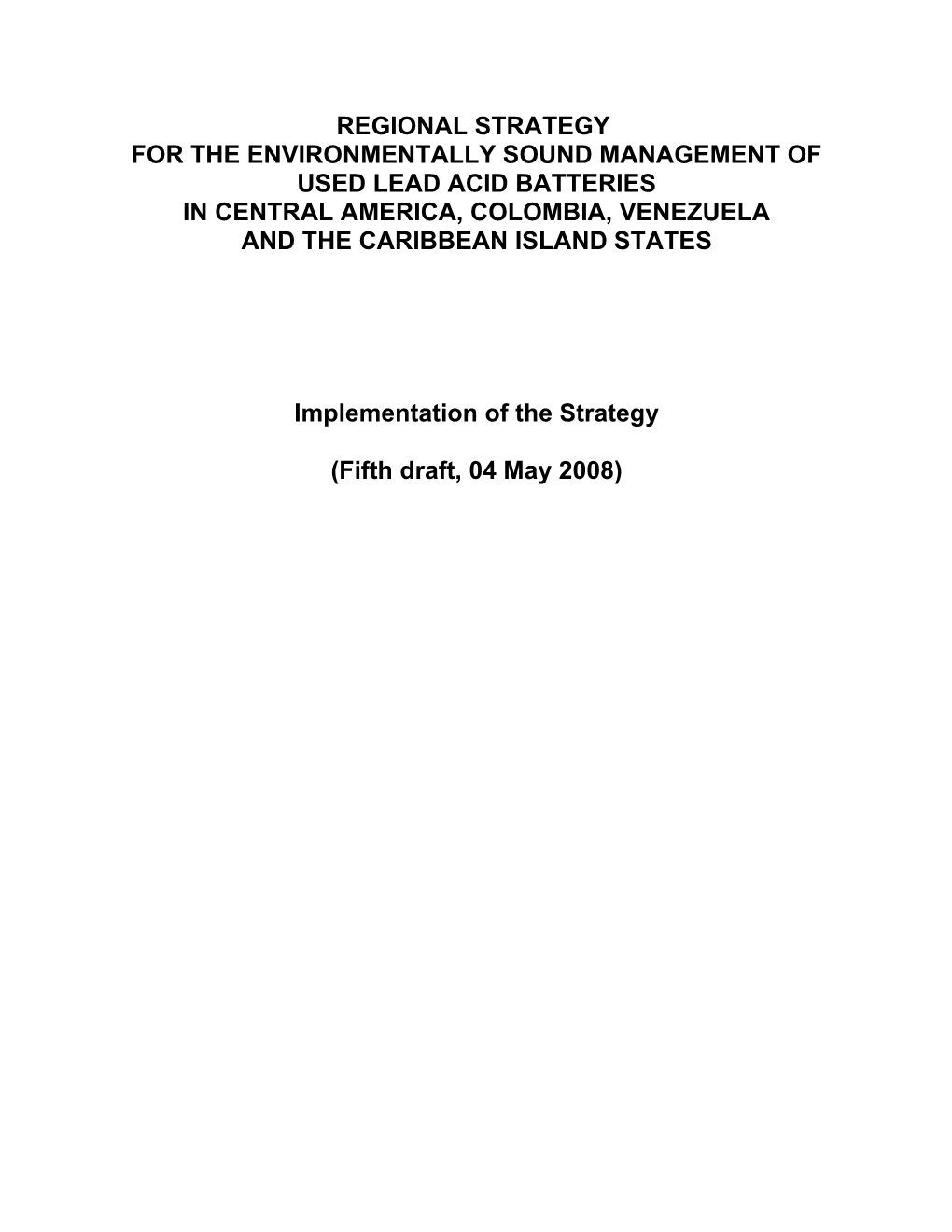 REGIONAL STRATEGY
FOR THE ENVIRONMENTALLY SOUND MANAGEMENT OF
USED LEAD ACID BATTERIES
IN CENTRAL AMERICA, COLOMBIA, VENEZUELA
AND THE CARIBBEAN ISLAND STATES

Implementation of the Strategy

(Fifth draft, 04 May 2008)